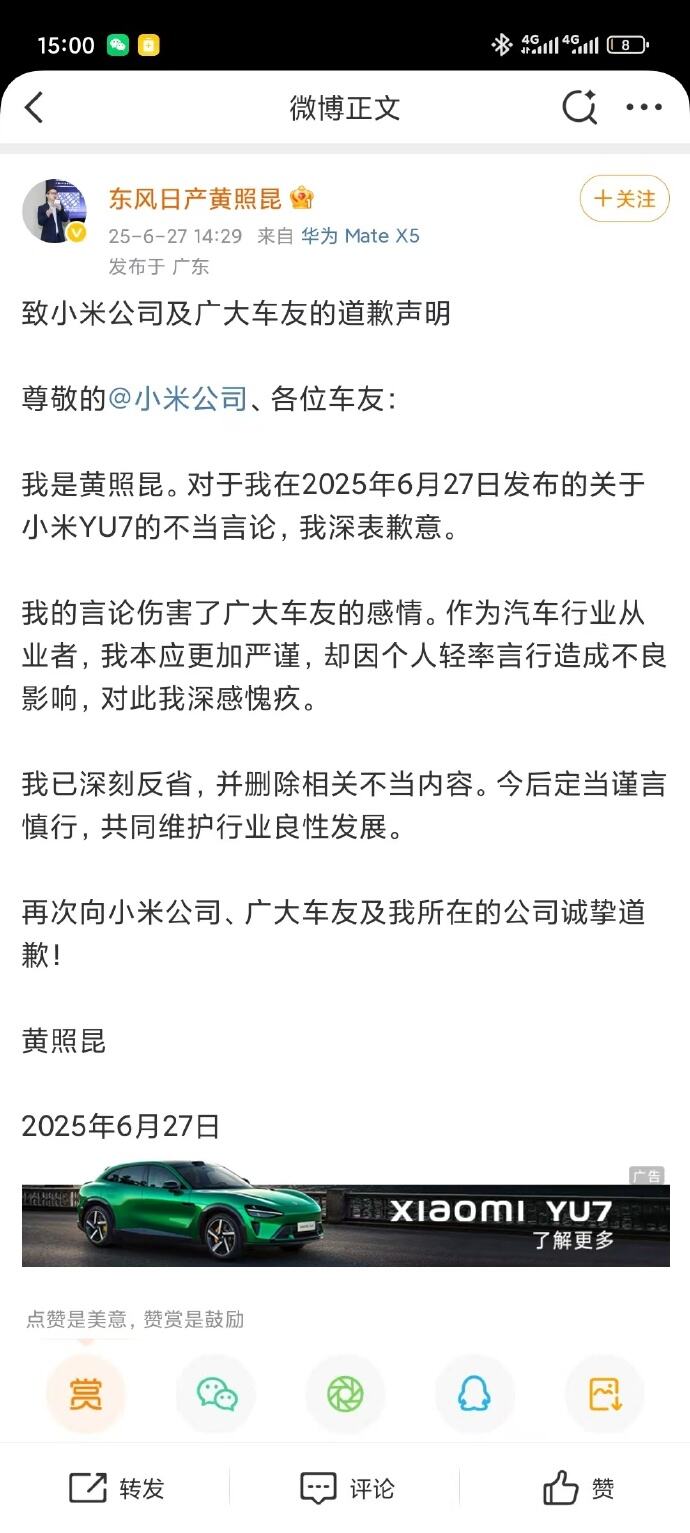 15:00 4G 4G 8

微博正文

东风日产黄照昆
25-6-27 14:29 来自 华为 Mate X5
发布于 广东

+关注

致小米公司及广大车友的道歉声明

尊敬的@小米公司、各位车友：

我是黄照昆。对于我在2025年6月27日发布的关于小米YU7的不当言论，我深表歉意。

我的言论伤害了广大车友的感情。作为汽车行业从业者，我本应更加严谨，却因个人轻率言行造成不良影响，对此我深感愧疚。

我已深刻反省，并删除相关不当内容。今后定当谨言慎行，共同维护行业良性发展。

再次向小米公司、广大车友及我所在的公司诚挚道歉！

黄照昆

2025年6月27日

广告
XIAOMI YU7
了解更多

点赞是美意，赞赏是鼓励

赏

转发 评论 赞